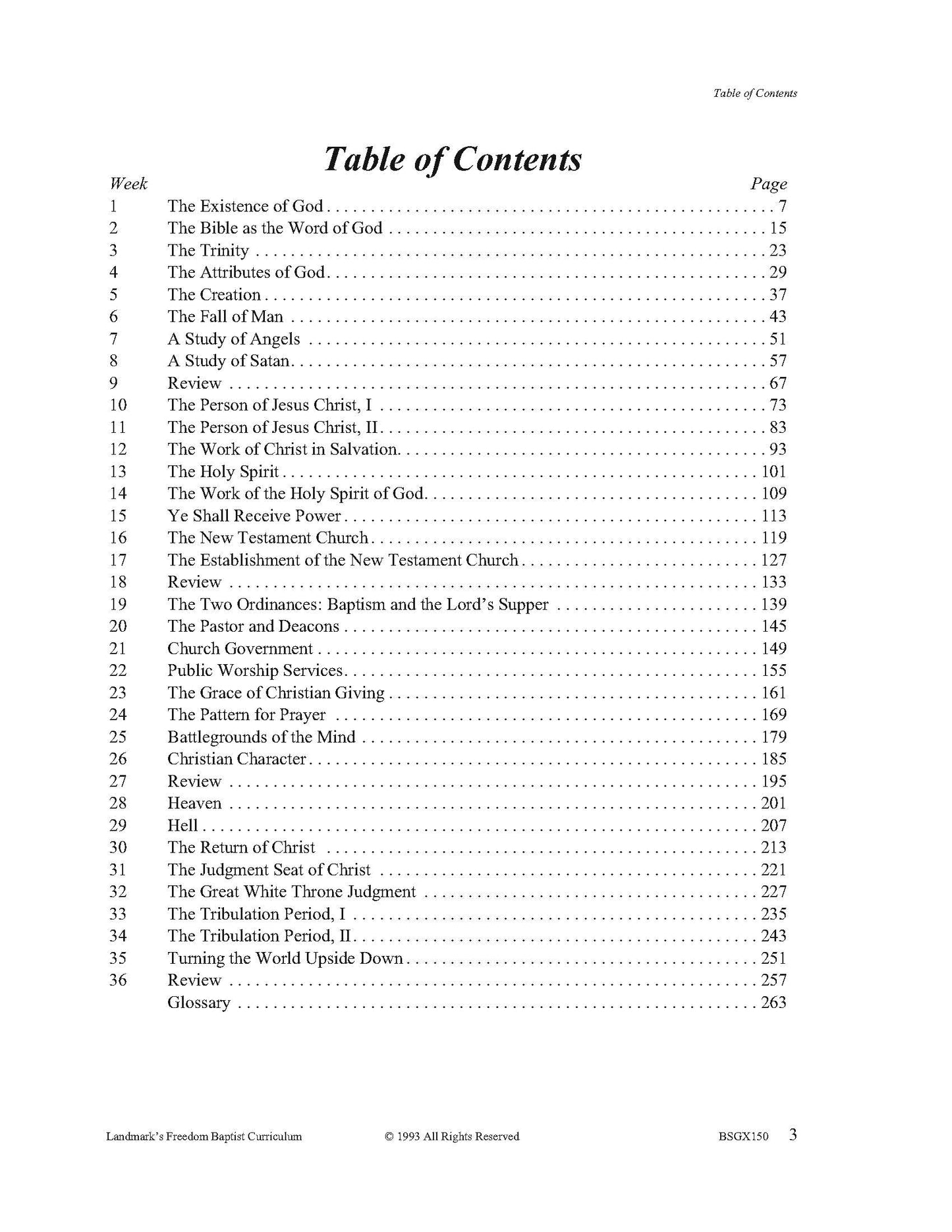 Table of Contents

Table of Contents

| Week | | Page |
|---|---|---|
| 1 | The Existence of God | 7 |
| 2 | The Bible as the Word of God | 15 |
| 3 | The Trinity | 23 |
| 4 | The Attributes of God | 29 |
| 5 | The Creation | 37 |
| 6 | The Fall of Man | 43 |
| 7 | A Study of Angels | 51 |
| 8 | A Study of Satan | 57 |
| 9 | Review | 67 |
| 10 | The Person of Jesus Christ, I | 73 |
| 11 | The Person of Jesus Christ, II | 83 |
| 12 | The Work of Christ in Salvation | 93 |
| 13 | The Holy Spirit | 101 |
| 14 | The Work of the Holy Spirit of God | 109 |
| 15 | Ye Shall Receive Power | 113 |
| 16 | The New Testament Church | 119 |
| 17 | The Establishment of the New Testament Church | 127 |
| 18 | Review | 133 |
| 19 | The Two Ordinances: Baptism and the Lord's Supper | 139 |
| 20 | The Pastor and Deacons | 145 |
| 21 | Church Government | 149 |
| 22 | Public Worship Services | 155 |
| 23 | The Grace of Christian Giving | 161 |
| 24 | The Pattern for Prayer | 169 |
| 25 | Battlegrounds of the Mind | 179 |
| 26 | Christian Character | 185 |
| 27 | Review | 195 |
| 28 | Heaven | 201 |
| 29 | Hell | 207 |
| 30 | The Return of Christ | 213 |
| 31 | The Judgment Seat of Christ | 221 |
| 32 | The Great White Throne Judgment | 227 |
| 33 | The Tribulation Period, I | 235 |
| 34 | The Tribulation Period, II | 243 |
| 35 | Turning the World Upside Down | 251 |
| 36 | Review | 257 |
| | Glossary | 263 |

Landmark's Freedom Baptist Curriculum © 1993 All Rights Reserved BSGX150 3